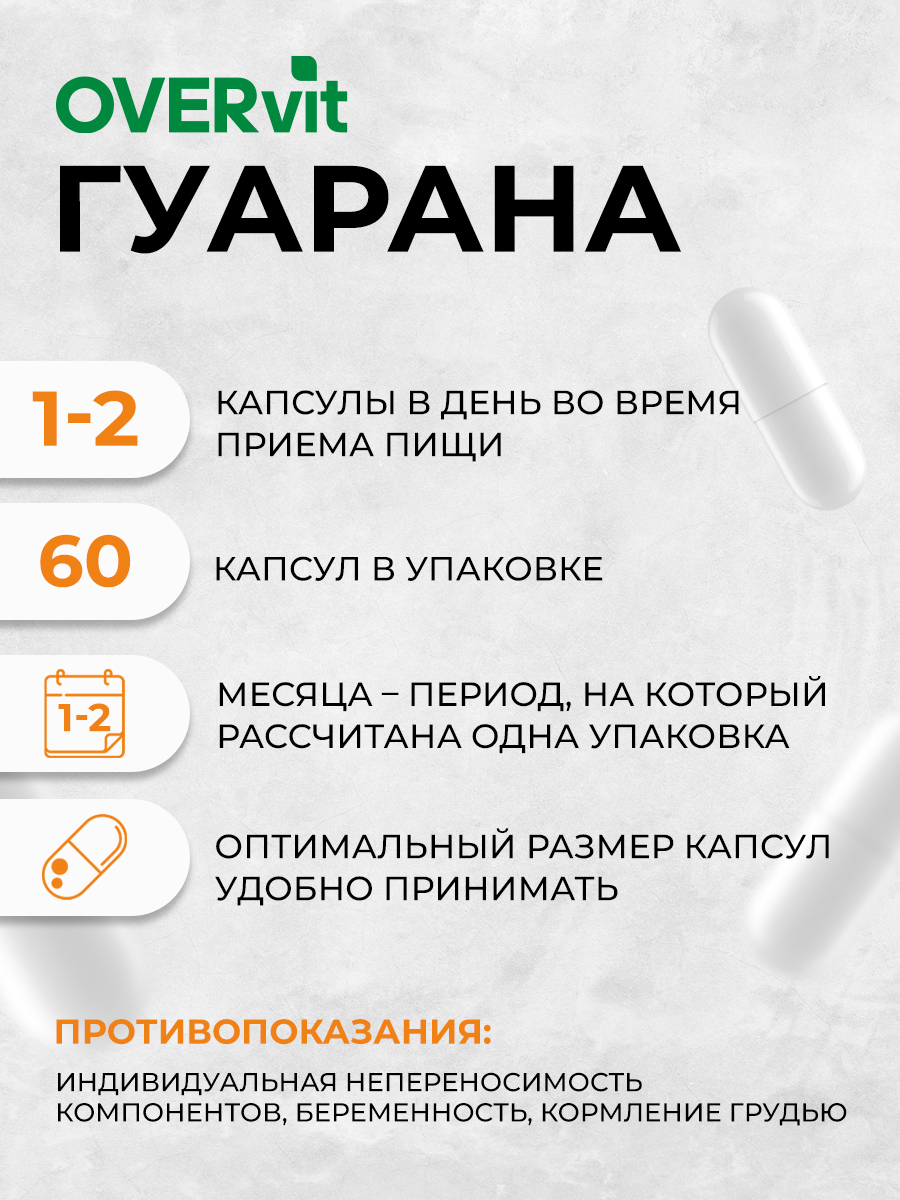 OVERvit
ГУАРАНА

1-2 КАПСУЛЫ В ДЕНЬ ВО ВРЕМЯ ПРИЕМА ПИЩИ

60 КАПСУЛ В УПАКОВКЕ

1-2 МЕСЯЦА – ПЕРИОД, НА КОТОРЫЙ РАССЧИТАНА ОДНА УПАКОВКА

ОПТИМАЛЬНЫЙ РАЗМЕР КАПСУЛ УДОБНО ПРИНИМАТЬ

ПРОТИВОПОКАЗАНИЯ:

ИНДИВИДУАЛЬНАЯ НЕПЕРЕНОСИМОСТЬ КОМПОНЕНТОВ, БЕРЕМЕННОСТЬ, КОРМЛЕНИЕ ГРУДЬЮ